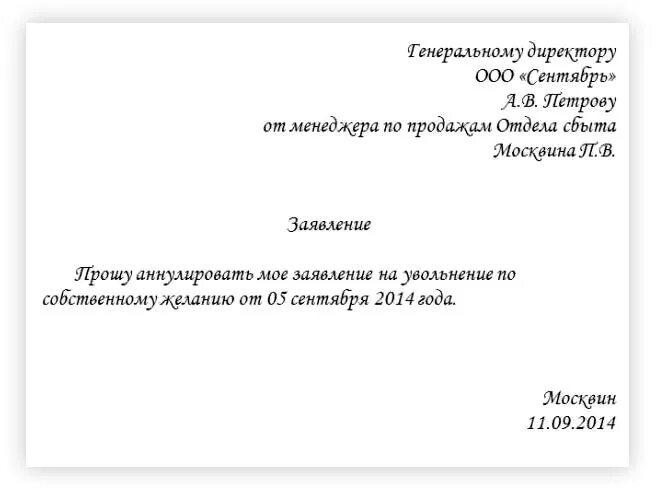 Генеральному директору
ООО «Сентябрь»
А.В. Петрову
от менеджера по продажам Отдела сбыта
Москвина П.В.

Заявление

Прошу аннулировать мое заявление на увольнение по собственному желанию от 05 сентября 2014 года.

Москвин
11.09.2014